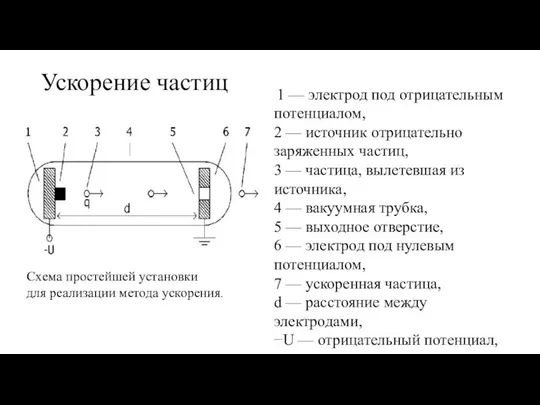 Ускорение частиц

1 2 3 4 5 6 7

q

d

-U

Схема простейшей установки для реализации метода ускорения.

1 — электрод под отрицательным потенциалом,
2 — источник отрицательно заряженных частиц,
3 — частица, вылетевшая из источника,
4 — вакуумная трубка,
5 — выходное отверстие,
6 — электрод под нулевым потенциалом,
7 — ускоренная частица,
d — расстояние между электродами,
−U — отрицательный потенциал,